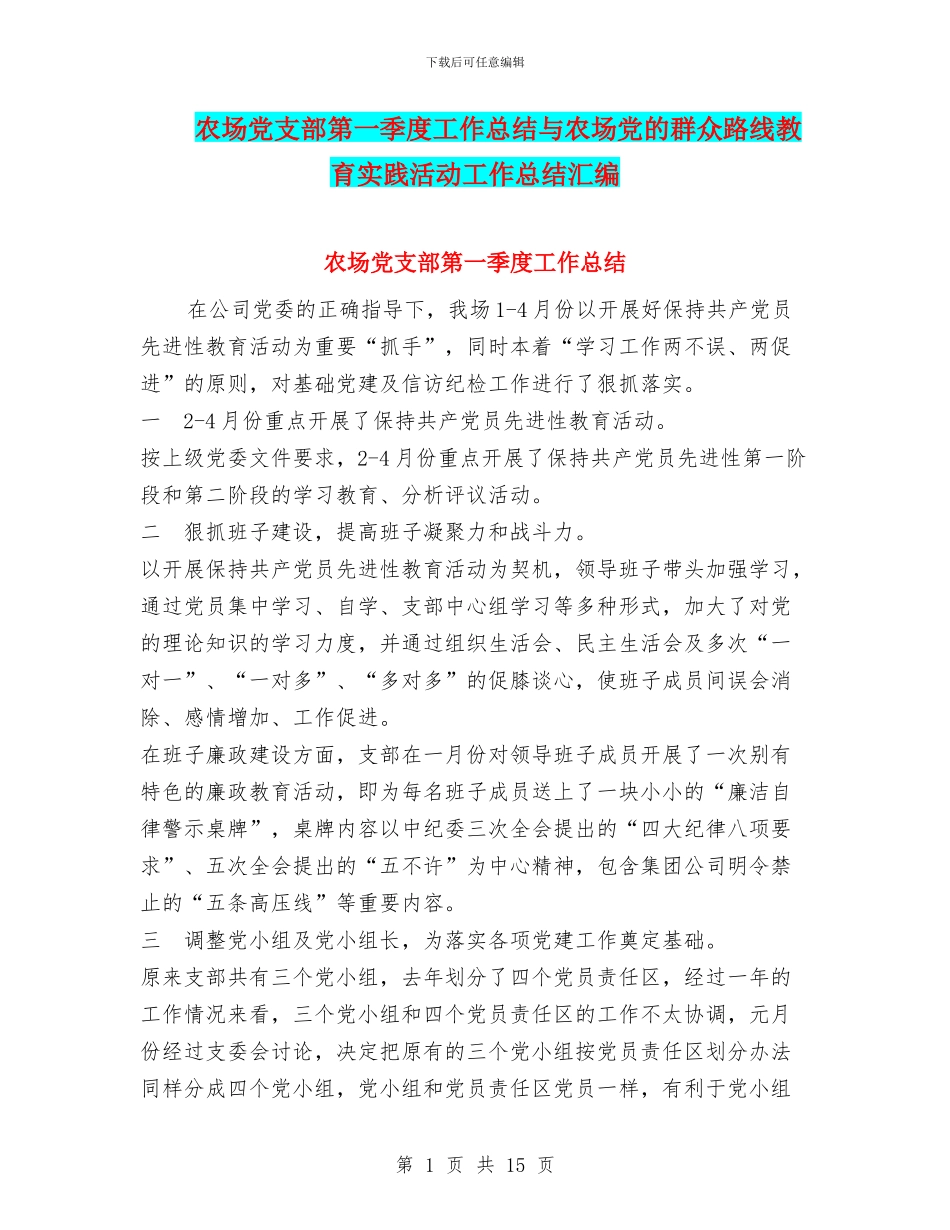 下载后可任意编辑

农场党支部第一季度工作总结与农场党的群众路线教育实践活动工作总结汇编

农场党支部第一季度工作总结

在公司党委的正确指导下，我场1-4月份以开展好保持共产党员先进性教育活动为重要“抓手”，同时本着“学习工作两不误、两促进”的原则，对基础党建及信访纪检工作进行了狠抓落实。

一　2-4月份重点开展了保持共产党员先进性教育活动。

按上级党委文件要求，2-4月份重点开展了保持共产党员先进性第一阶段和第二阶段的学习教育、分析评议活动。

二　狠抓班子建设，提高班子凝聚力和战斗力。

以开展保持共产党员先进性教育活动为契机，领导班子带头加强学习，通过党员集中学习、自学、支部中心组学习等多种形式，加大了对党的理论知识的学习力度，并通过组织生活会、民主生活会及多次“一对一”、“一对多”、“多对多”的促膝谈心，使班子成员间误会消除、感情增加、工作促进。

在班子廉政建设方面，支部在一月份对领导班子成员开展了一次别有特色的廉政教育活动，即为每名班子成员送上了一块小小的“廉洁自律警示桌牌”，桌牌内容以中纪委三次全会提出的“四大纪律八项要求”、五次全会提出的“五不许”为中心精神，包含集团公司明令禁止的“五条高压线”等重要内容。

三　调整党小组及党小组长，为落实各项党建工作奠定基础。

原来支部共有三个党小组，去年划分了四个党员责任区，经过一年的工作情况来看，三个党小组和四个党员责任区的工作不太协调，元月份经过支委会讨论，决定把原有的三个党小组按党员责任区划分办法同样分成四个党小组，党小组和党员责任区党员一样，有利于党小组

第 1 页 共 15 页